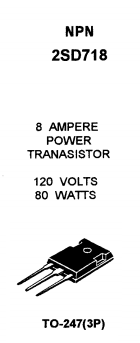 NPN
2SD718

8 AMPERE
POWER
TRANASISTOR

120 VOLTS
80 WATTS

TO-247(3P)